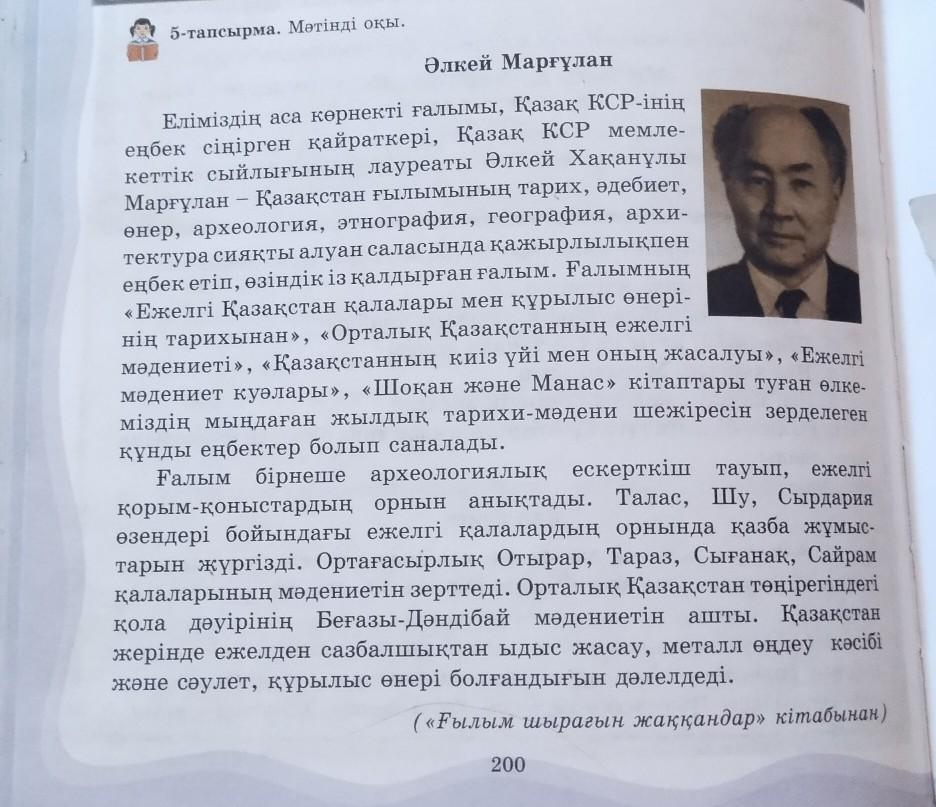 5-тапсырма. Мәтінді оқы.

Әлкей Марғұлан

Еліміздің аса көрнекті ғалымы, Қазақ КСР-інің еңбек сіңірген қайраткері, Қазақ КСР мемлекеттік сыйлығының лауреаты Әлкей Хақанұлы Марғұлан – Қазақстан ғылымының тарих, әдебиет, өнер, археология, этнография, география, архитектура сияқты алуан саласында қажырлылықпен еңбек етіп, өзіндік із қалдырған ғалым. Ғалымның «Ежелгі Қазақстан қалалары мен құрылыс өнерінің тарихынан», «Орталық Қазақстанның ежелгі мәдениеті», «Қазақстанның киіз үйі мен оның жасалуы», «Ежелгі мәдениет куәлары», «Шоқан және Манас» кітаптары туған өлкеміздің мыңдаған жылдық тарихи-мәдени шежіресін зерделеген құнды еңбектер болып саналады.

Ғалым бірнеше археологиялық ескерткіш тауып, ежелгі қорым-қоныстардың орнын анықтады. Талас, Шу, Сырдария өзендері бойындағы ежелгі қалалардың орнында қазба жұмыстарын жүргізді. Ортағасырлық Отырар, Тараз, Сығанақ, Сайрам қалаларының мәдениетін зерттеді. Орталық Қазақстан төңірегіндегі қола дәуірінің Беғазы-Дәндібай мәдениетін ашты. Қазақстан жерінде ежелден сазбалшықтан ыдыс жасау, металл өңдеу кәсібі және сәулет, құрылыс өнері болғандығын дәлелдеді.

(«Ғылым шырағын жаққандар» кітабынан)

200